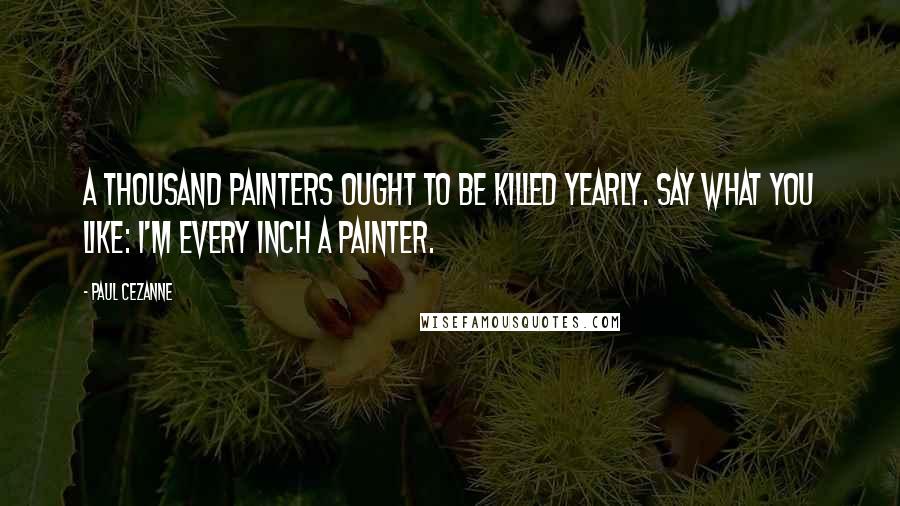 A THOUSAND PAINTERS OUGHT TO BE KILLED YEARLY. SAY WHAT YOU LIKE: I'M EVERY INCH A PAINTER.

- PAUL CEZANNE

WISEFAMOUSQUOTES.COM